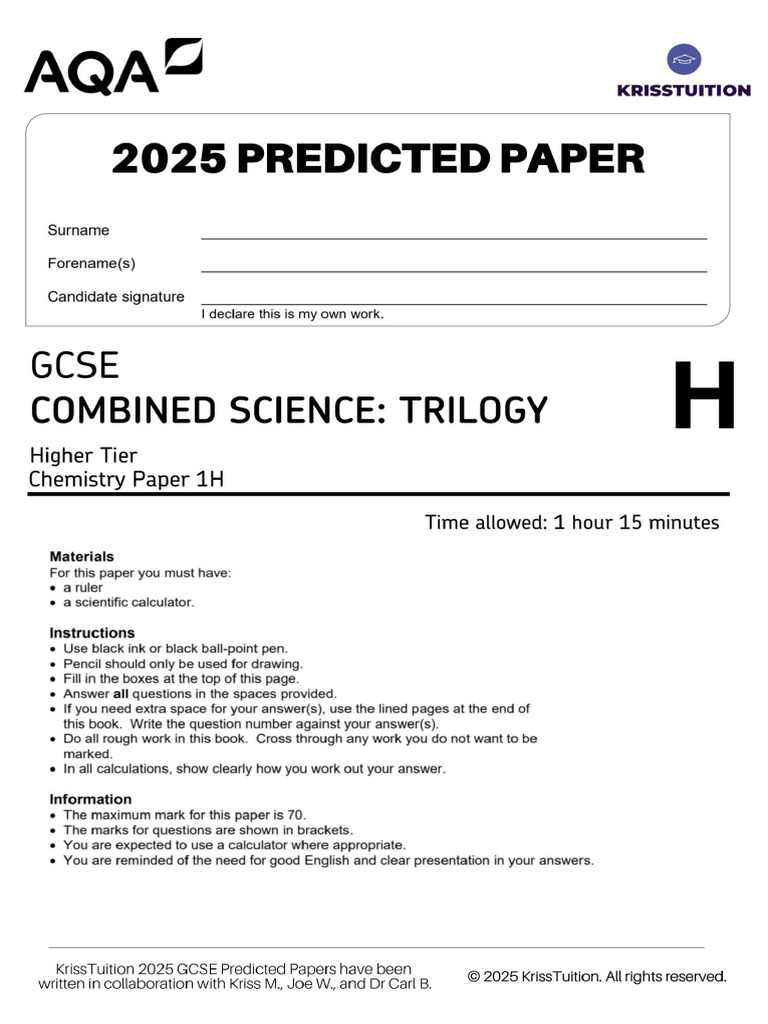 AQA

KRISSTUITION

2025 PREDICTED PAPER

Surname

Forename(s)

Candidate signature

I declare this is my own work.

GCSE
COMBINED SCIENCE: TRILOGY

H

Higher Tier
Chemistry Paper 1H

Time allowed: 1 hour 15 minutes

Materials
For this paper you must have:
• a ruler
• a scientific calculator.

Instructions
• Use black ink or black ball-point pen.
• Pencil should only be used for drawing.
• Fill in the boxes at the top of this page.
• Answer all questions in the spaces provided.
• If you need extra space for your answer(s), use the lined pages at the end of this book. Write the question number against your answer(s).
• Do all rough work in this book. Cross through any work you do not want to be marked.
• In all calculations, show clearly how you work out your answer.

Information
• The maximum mark for this paper is 70.
• The marks for questions are shown in brackets.
• You are expected to use a calculator where appropriate.
• You are reminded of the need for good English and clear presentation in your answers.

KrissTuition 2025 GCSE Predicted Papers have been written in collaboration with Kriss M., Joe W., and Dr Carl B.

© 2025 KrissTuition. All rights reserved.